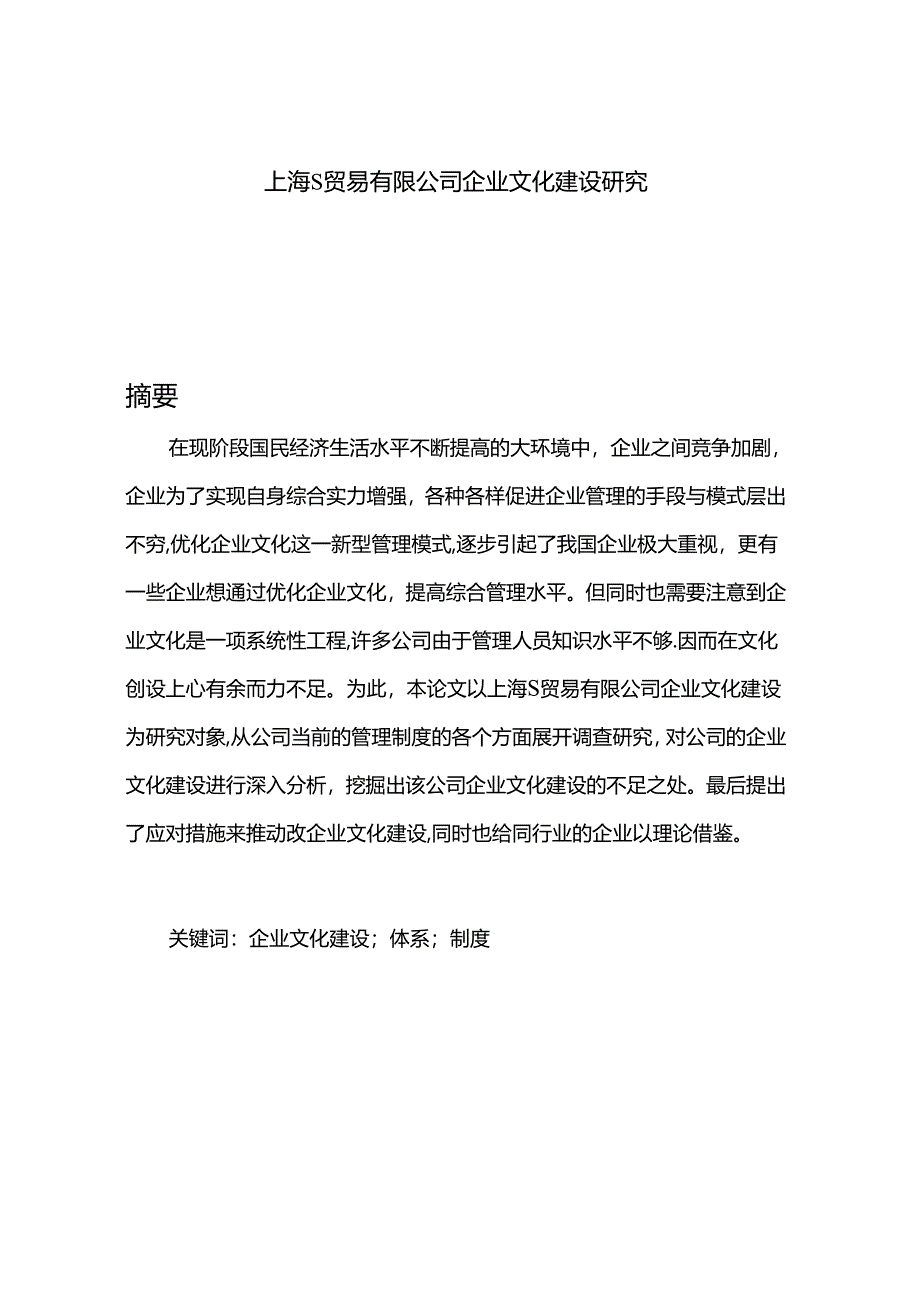 上海S贸易有限公司企业文化建设研究

摘要

在现阶段国民经济生活水平不断提高的大环境中，企业之间竞争加剧，企业为了实现自身综合实力增强，各种各样促进企业管理的手段与模式层出不穷,优化企业文化这一新型管理模式,逐步引起了我国企业极大重视，更有一些企业想通过优化企业文化，提高综合管理水平。但同时也需要注意到企业文化是一项系统性工程,许多公司由于管理人员知识水平不够.因而在文化创设上心有余而力不足。为此，本论文以上海S贸易有限公司企业文化建设为研究对象,从公司当前的管理制度的各个方面展开调查研究，对公司的企业文化建设进行深入分析，挖掘出该公司企业文化建设的不足之处。最后提出了应对措施来推动改企业文化建设,同时也给同行业的企业以理论借鉴。

关键词：企业文化建设；体系；制度